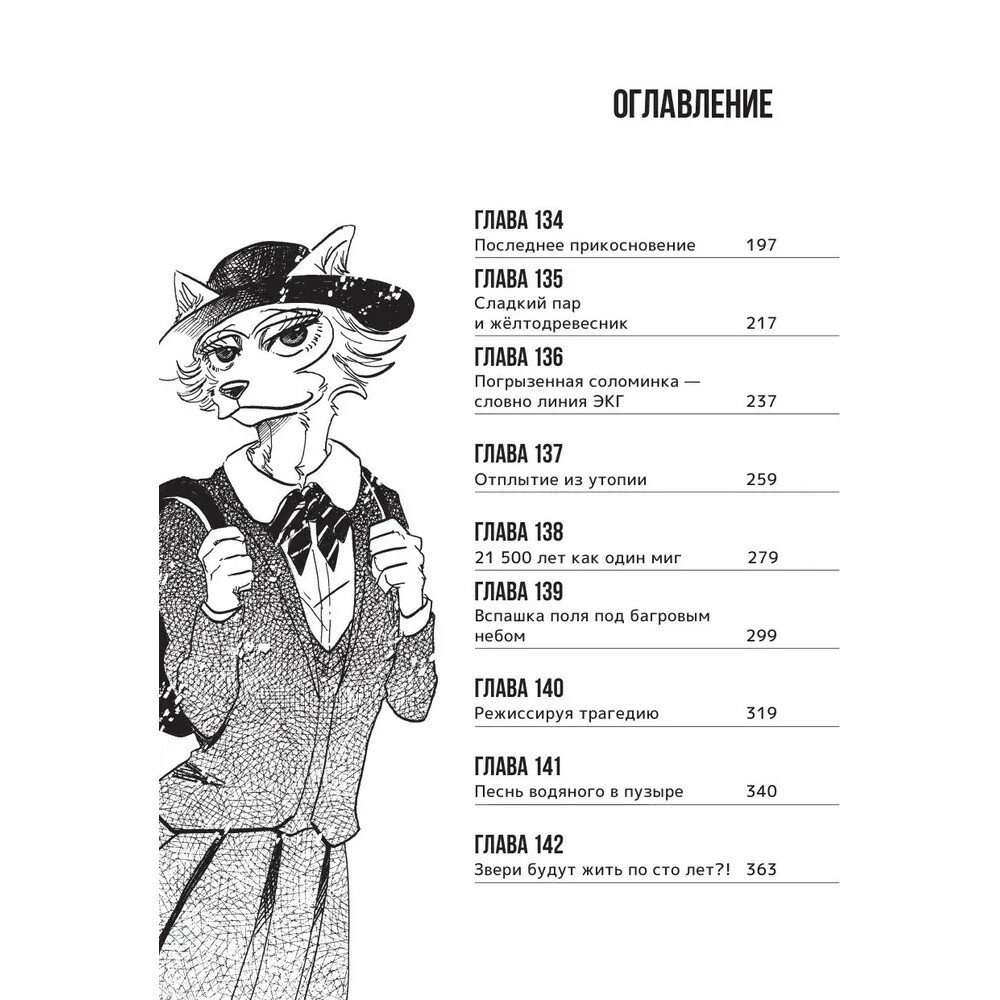 ОГЛАВЛЕНИЕ

ГЛАВА 134
Последнее прикосновение 197

ГЛАВА 135
Сладкий пар и жёлтодревесник 217

ГЛАВА 136
Погрызенная соломинка — словно линия ЭКГ 237

ГЛАВА 137
Отплытие из утопии 259

ГЛАВА 138
21 500 лет как один миг 279

ГЛАВА 139
Вспашка поля под багровым небом 299

ГЛАВА 140
Режиссируя трагедию 319

ГЛАВА 141
Песнь водяного в пузыре 340

ГЛАВА 142
Звери будут жить по сто лет?! 363